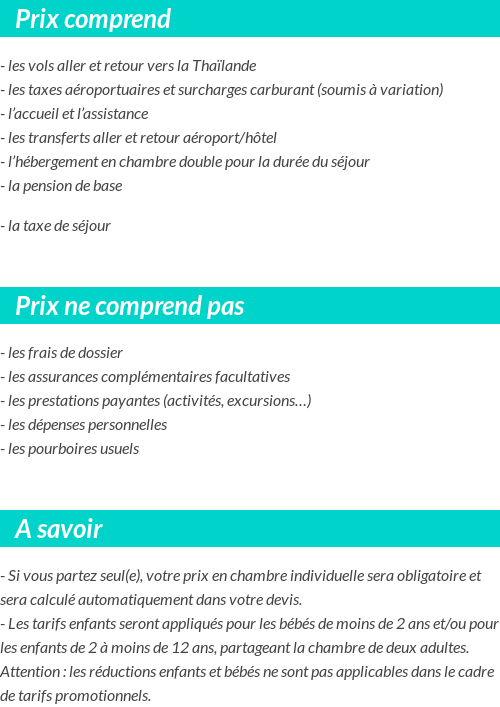 Prix comprend

- les vols aller et retour vers la Thaïlande
- les taxes aéroportuaires et surcharges carburant (soumis à variation)
- l'accueil et l'assistance
- les transferts aller et retour aéroport/hôtel
- l'hébergement en chambre double pour la durée du séjour
- la pension de base

- la taxe de séjour

Prix ne comprend pas

- les frais de dossier
- les assurances complémentaires facultatives
- les prestations payantes (activités, excursions…)
- les dépenses personnelles
- les pourboires usuels

A savoir

- Si vous partez seul(e), votre prix en chambre individuelle sera obligatoire et sera calculé automatiquement dans votre devis.
- Les tarifs enfants seront appliqués pour les bébés de moins de 2 ans et/ou pour les enfants de 2 à moins de 12 ans, partageant la chambre de deux adultes.
Attention : les réductions enfants et bébés ne sont pas applicables dans le cadre de tarifs promotionnels.